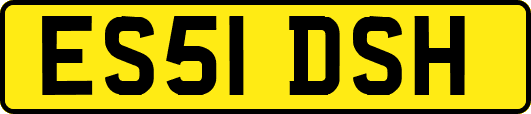 ES51 DSH